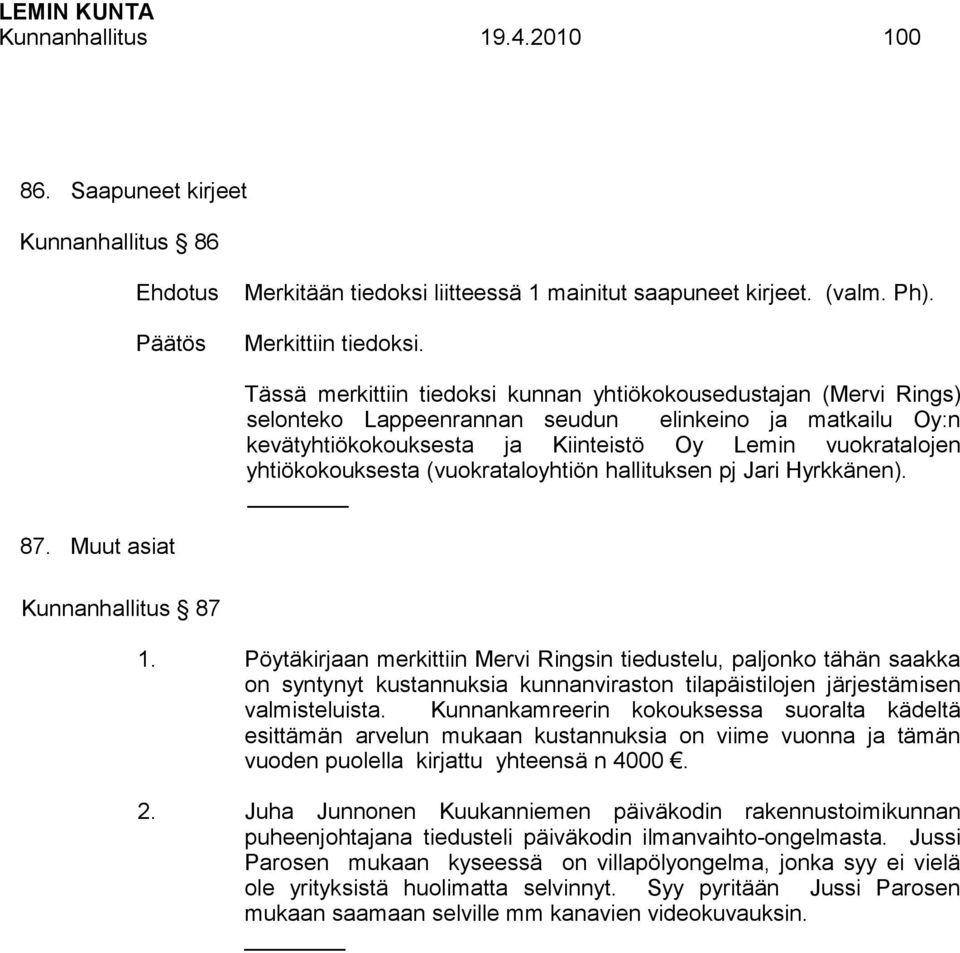 LEMIN KUNTA
Kunnanhallitus 19.4.2010 100

86. Saapuneet kirjeet

Kunnanhallitus § 86

Ehdotus Merkitään tiedoksi liitteessä 1 mainitut saapuneet kirjeet. (valm. Ph).

Päätös Merkittiin tiedoksi.

Tässä merkittiin tiedoksi kunnan yhtiökokousedustajan (Mervi Rings) selonteko Lappeenrannan seudun elinkeino ja matkailu Oy:n kevätyhtiökokouksesta ja Kiinteistö Oy Lemin vuokratalojen yhtiökokouksesta (vuokrataloyhtiön hallituksen pj Jari Hyrkkänen).

87. Muut asiat

Kunnanhallitus § 87

1. Pöytäkirjaan merkittiin Mervi Ringsin tiedustelu, paljonko tähän saakka on syntynyt kustannuksia kunnanviraston tilapäistilojen järjestämisen valmisteluista. Kunnankamreerin kokouksessa suoralta kädeltä esittämän arvelun mukaan kustannuksia on viime vuonna ja tämän vuoden puolella kirjattu yhteensä n 4000 €.

2. Juha Junnonen Kuukanniemen päiväkodin rakennustoimikunnan puheenjohtajana tiedusteli päiväkodin ilmanvaihto-ongelmasta. Jussi Parosen mukaan kyseessä on villapölyongelma, jonka syy ei vielä ole yrityksistä huolimatta selvinnyt. Syy pyritään Jussi Parosen mukaan saamaan selville mm kanavien videokuvauksin.